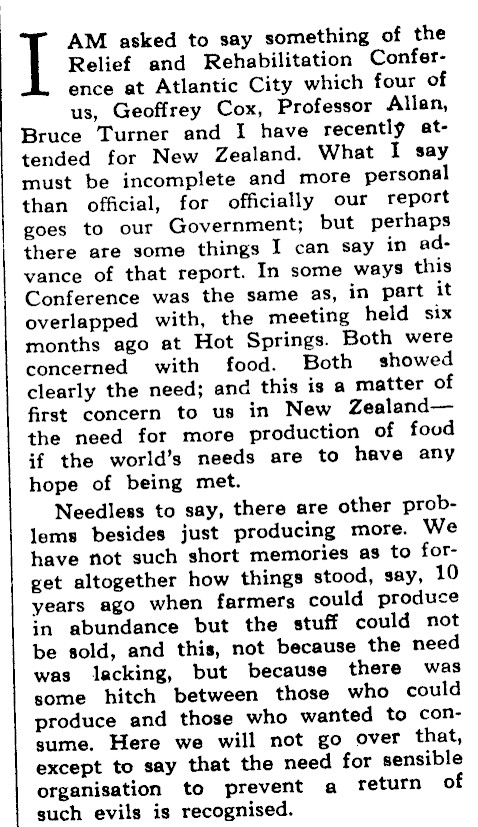 I AM asked to say something of the Relief and Rehabilitation Conference at Atlantic City which four of us, Geoffrey Cox, Professor Allan, Bruce Turner and I have recently attended for New Zealand. What I say must be incomplete and more personal than official, for officially our report goes to our Government; but perhaps there are some things I can say in advance of that report. In some ways this Conference was the same as, in part it overlapped with, the meeting held six months ago at Hot Springs. Both were concerned with food. Both showed clearly the need; and this is a matter of first concern to us in New Zealand—the need for more production of food if the world's needs are to have any hope of being met.

Needless to say, there are other problems besides just producing more. We have not such short memories as to forget altogether how things stood, say, 10 years ago when farmers could produce in abundance but the stuff could not be sold, and this, not because the need was lacking, but because there was some hitch between those who could produce and those who wanted to consume. Here we will not go over that, except to say that the need for sensible organisation to prevent a return of such evils is recognised.